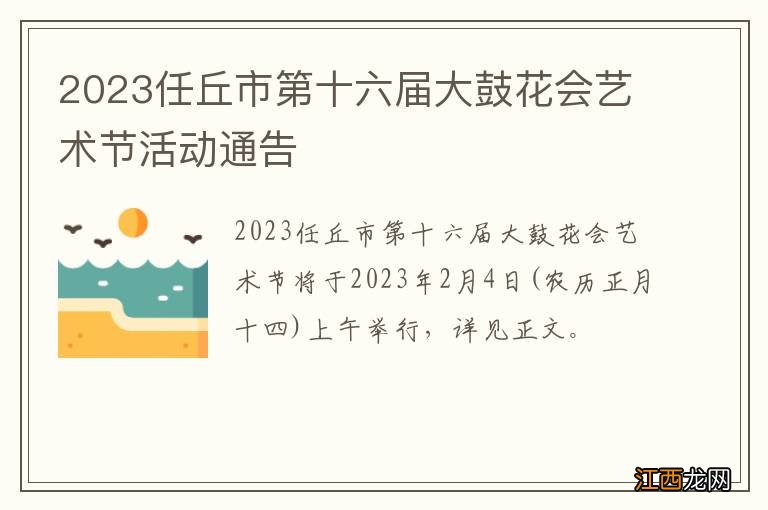 2023任丘市第十六届大鼓花会艺术节活动通告

2023任丘市第十六届大鼓花会艺术节将于2023年2月4日(农历正月十四)上午举行，详见正文。

江西龙网